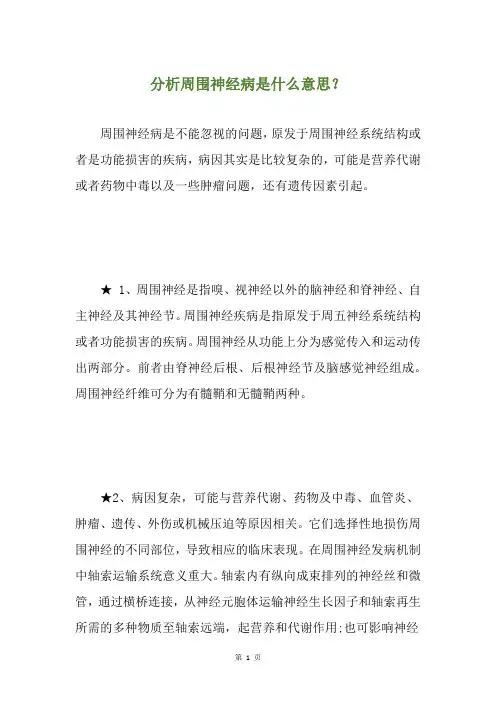 分析周围神经病是什么意思？

周围神经病是不能忽视的问题，原发于周围神经系统结构或者是功能损害的疾病，病因其实是比较复杂的，可能是营养代谢或者药物中毒以及一些肿瘤问题，还有遗传因素引起。

★ 1、周围神经是指嗅、视神经以外的脑神经和脊神经、自主神经及其神经节。周围神经疾病是指原发于周五神经系统结构或者功能损害的疾病。周围神经从功能上分为感觉传入和运动传出两部分。前者由脊神经后根、后根神经节及脑感觉神经组成。周围神经纤维可分为有髓鞘和无髓鞘两种。

★2、病因复杂，可能与营养代谢、药物及中毒、血管炎、肿瘤、遗传、外伤或机械压迫等原因相关。它们选择性地损伤周围神经的不同部位，导致相应的临床表现。在周围神经发病机制中轴索运输系统意义重大。轴索内有纵向成束排列的神经丝和微管，通过横桥连接，从神经元胞体运输神经生长因子和轴索再生所需的多种物质至轴索远端，起营养和代谢作用;也可影响神经

第 1 页